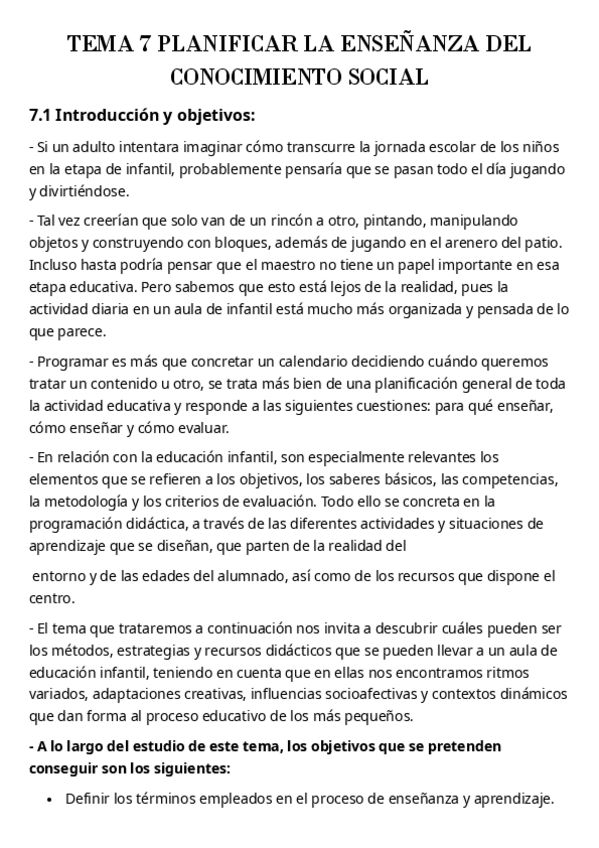 TEMA 7 PLANIFICAR LA ENSEÑANZA DEL CONOCIMIENTO SOCIAL

7.1 Introducción y objetivos:

- Si un adulto intentara imaginar cómo transcurre la jornada escolar de los niños en la etapa de infantil, probablemente pensaría que se pasan todo el día jugando y divirtiéndose.

- Tal vez creerían que solo van de un rincón a otro, pintando, manipulando objetos y construyendo con bloques, además de jugando en el arenero del patio. Incluso hasta podría pensar que el maestro no tiene un papel importante en esa etapa educativa. Pero sabemos que esto está lejos de la realidad, pues la actividad diaria en un aula de infantil está mucho más organizada y pensada de lo que parece.

- Programar es más que concretar un calendario decidiendo cuándo queremos tratar un contenido u otro, se trata más bien de una planificación general de toda la actividad educativa y responde a las siguientes cuestiones: para qué enseñar, cómo enseñar y cómo evaluar.

- En relación con la educación infantil, son especialmente relevantes los elementos que se refieren a los objetivos, los saberes básicos, las competencias, la metodología y los criterios de evaluación. Todo ello se concreta en la programación didáctica, a través de las diferentes actividades y situaciones de aprendizaje que se diseñan, que parten de la realidad del

entorno y de las edades del alumnado, así como de los recursos que dispone el centro.

- El tema que trataremos a continuación nos invita a descubrir cuáles pueden ser los métodos, estrategias y recursos didácticos que se pueden llevar a un aula de educación infantil, teniendo en cuenta que en ellas nos encontramos ritmos variados, adaptaciones creativas, influencias socioafectivas y contextos dinámicos que dan forma al proceso educativo de los más pequeños.

- A lo largo del estudio de este tema, los objetivos que se pretenden conseguir son los siguientes:

• Definir los términos empleados en el proceso de enseñanza y aprendizaje.